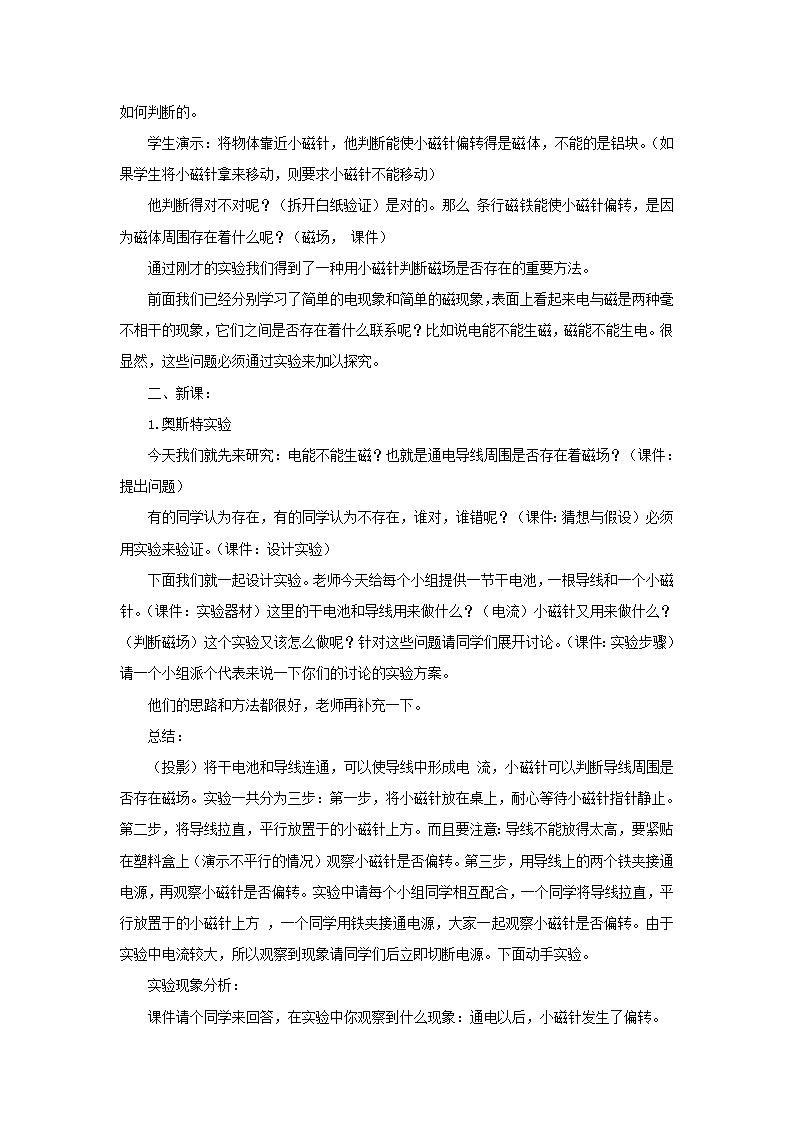 如何判断的。

学生演示：将物体靠近小磁针，他判断能使小磁针偏转得是磁体，不能的是铝块。（如果学生将小磁针拿来移动，则要求小磁针不能移动）

他判断得对不对呢？（拆开白纸验证）是对的。那么 条行磁铁能使小磁针偏转，是因为磁体周围存在着什么呢？（磁场， 课件）

通过刚才的实验我们得到了一种用小磁针判断磁场是否存在的重要方法。

前面我们已经分别学习了简单的电现象和简单的磁现象，表面上看起来电与磁是两种毫不相干的现象，它们之间是否存在着什么联系呢？比如说电能不能生磁，磁能不能生电。很显然，这些问题必须通过实验来加以探究。

二、新课：

1.奥斯特实验

今天我们就先来研究：电能不能生磁？也就是通电导线周围是否存在着磁场？（课件：提出问题）

有的同学认为存在，有的同学认为不存在，谁对，谁错呢？（课件：猜想与假设）必须用实验来验证。（课件：设计实验）

下面我们就一起设计实验。老师今天给每个小组提供一节干电池，一根导线和一个小磁针。（课件：实验器材）这里的干电池和导线用来做什么？（电流）小磁针又用来做什么？（判断磁场）这个实验又该怎么做呢？针对这些问题请同学们展开讨论。（课件：实验步骤）请一个小组派个代表来说一下你们的讨论的实验方案。

他们的思路和方法都很好，老师再补充一下。

总结：

（投影）将干电池和导线连通，可以使导线中形成电 流，小磁针可以判断导线周围是否存在磁场。实验一共分为三步：第一步，将小磁针放在桌上，耐心等待小磁针指针静止。第二步，将导线拉直，平行放置于的小磁针上方。而且要注意：导线不能放得太高，要紧贴在塑料盒上（演示不平行的情况）观察小磁针是否偏转。第三步，用导线上的两个铁夹接通电源，再观察小磁针是否偏转。实验中请每个小组同学相互配合，一个同学将导线拉直，平行放置于的小磁针上方 ，一个同学用铁夹接通电源，大家一起观察小磁针是否偏转。由于实验中电流较大，所以观察到现象请同学们后立即切断电源。下面动手实验。

实验现象分析：

课件请个同学来回答，在实验中你观察到什么现象：通电以后，小磁针发生了偏转。